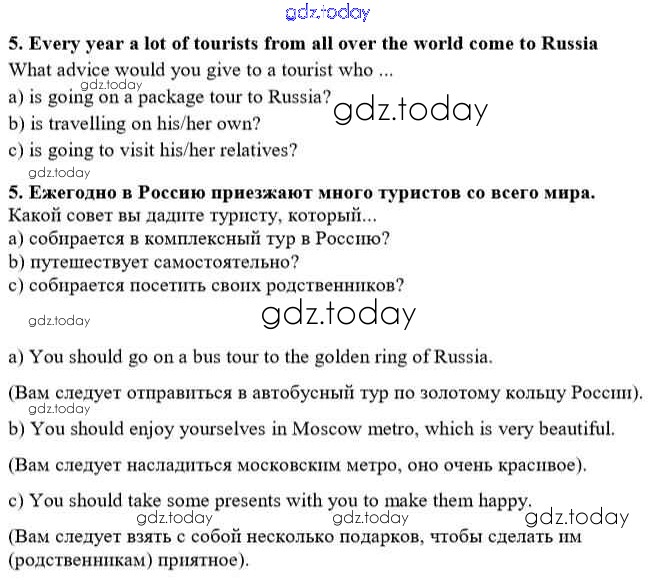 gdz.today

5. Every year a lot of tourists from all over the world come to Russia
What advice would you give to a tourist who ...
gdz.today
a) is going on a package tour to Russia?
gdz.today
b) is travelling on his/her own?
c) is going to visit his/her relatives?
gdz.today
5. Ежегодно в Россию приезжают много туристов со всего мира.
Какой совет вы дадите туристу, который...
a) собирается в комплексный тур в Россию?
b) путешествует самостоятельно?
c) собирается посетить своих родственников?

gdz.today
gdz.today

a) You should go on a bus tour to the golden ring of Russia.

(Вам следует отправиться в автобусный тур по золотому кольцу России).
gdz.today
b) You should enjoy yourselves in Moscow metro, which is very beautiful.

(Вам следует насладиться московским метро, оно очень красивое).

c) You should take some presents with you to make them happy.
gdz.today gdz.today gdz.today
(Вам следует взять с собой несколько подарков, чтобы сделать им (родственникам) приятное).